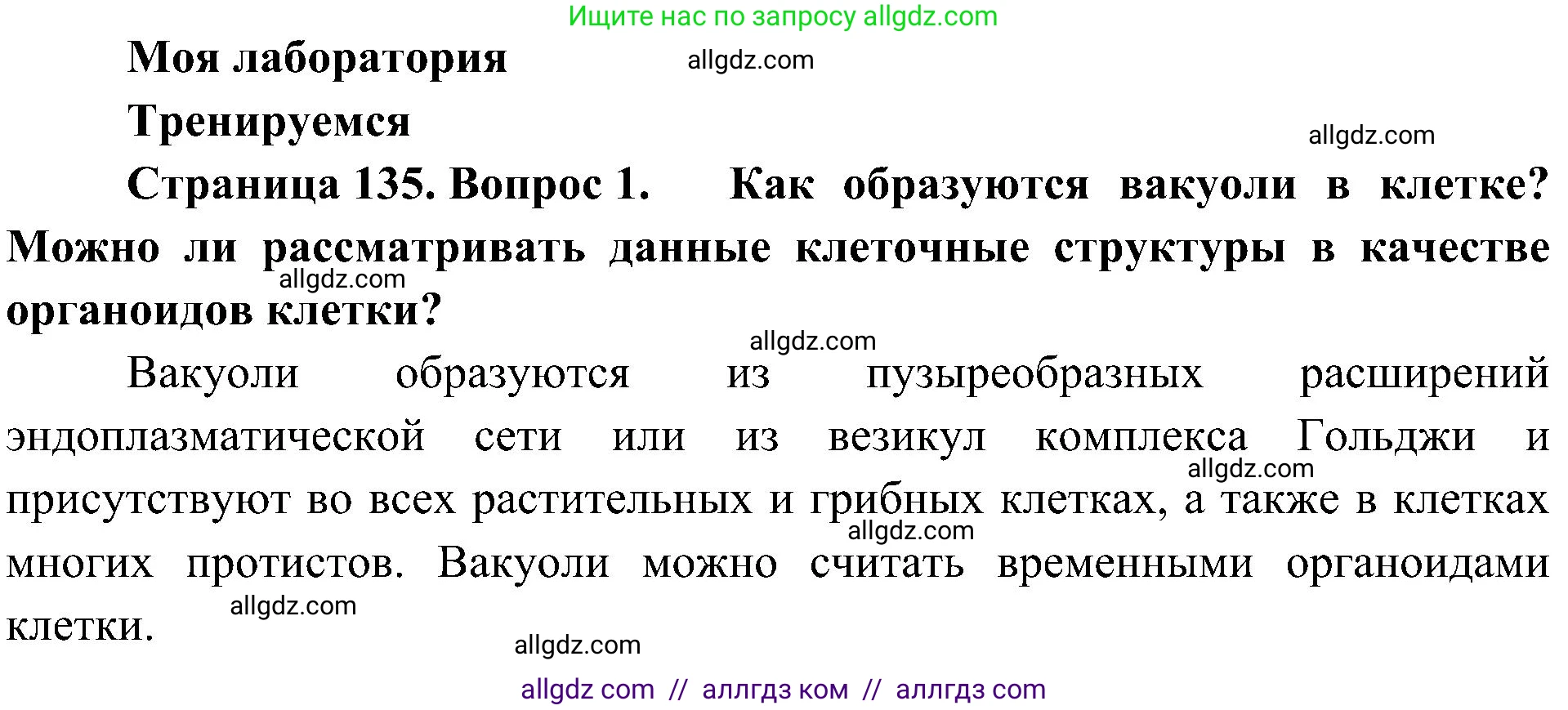 Ищите нас по запросу allgdz.com

Моя лаборатория allgdz.com

Тренируемся

allgdz.com

Страница 135. Вопрос 1. Как образуются вакуоли в клетке? Можно ли рассматривать данные клеточные структуры в качестве органоидов клетки?

allgdz.com

allgdz.com

Вакуоли образуются из пузыреобразных расширений эндоплазматической сети или из везикул комплекса Гольджи и присутствуют во всех растительных и грибных клетках, а также в клетках многих протистов. Вакуоли можно считать временными органоидами клетки.

allgdz.com allgdz.com allgdz.com allgdz.com

allgdz com // аллгдз ком // аллгдз com